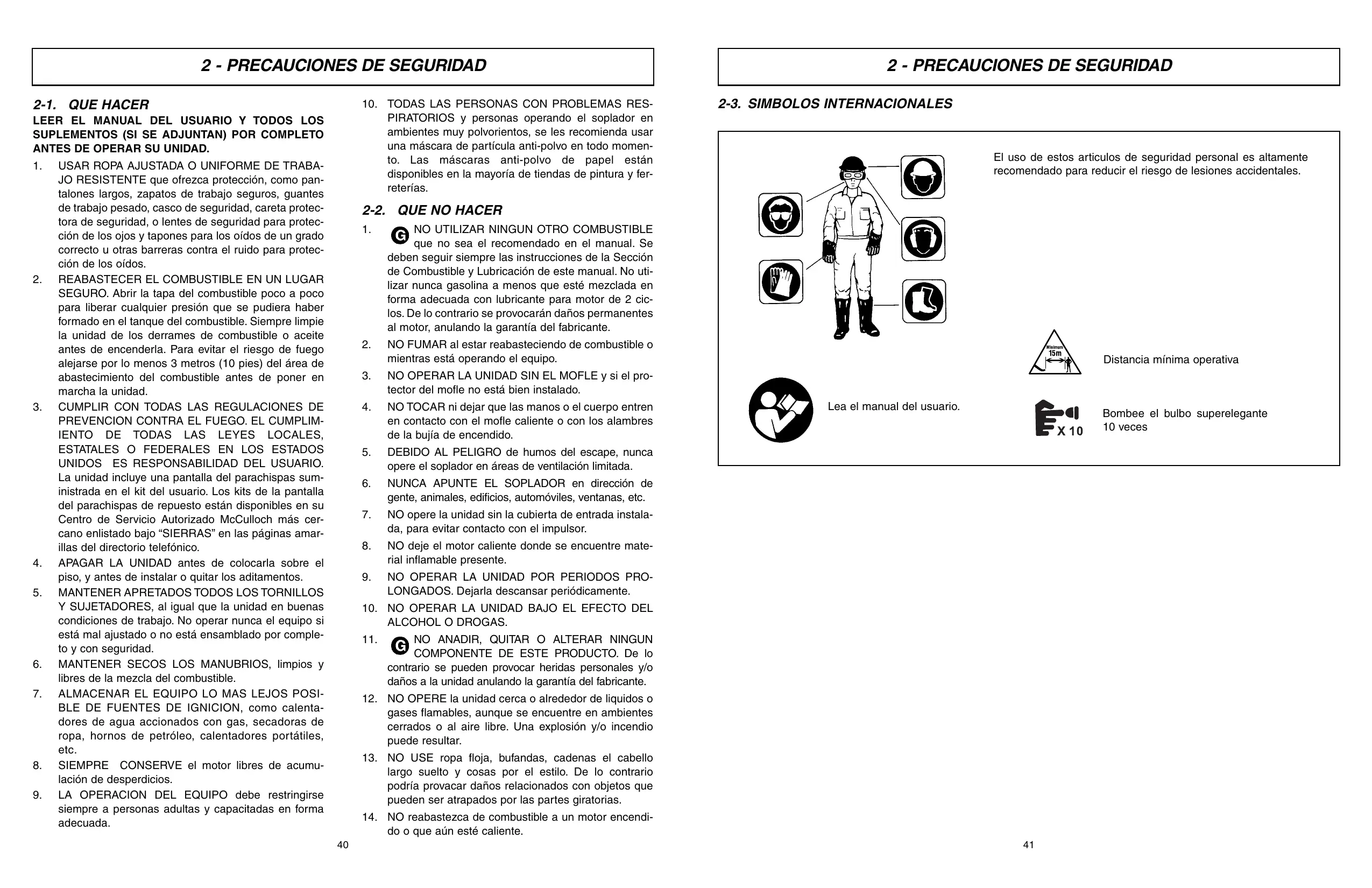 2 - PRECAUCIONES DE SEGURIDAD

2-1. QUE HACER

LEER EL MANUAL DEL USUARIO Y TODOS LOS SUPLEMENTOS (SI SE ADJUNTAN) POR COMPLETO ANTES DE OPERAR SU UNIDAD.

1. USAR ROPA AJUSTADA O UNIFORME DE TRABAJO RESISTENTE que ofrezca protección, como pantalones largos, zapatos de trabajo seguros, guantes de trabajo pesado, casco de seguridad, careta protectora de seguridad, o lentes de seguridad para protección de los ojos y tapones para los oídos de un grado correcto u otras barreras contra el ruido para protección de los oídos.

2. REABASTECER EL COMBUSTIBLE EN UN LUGAR SEGURO. Abrir la tapa del combustible poco a poco para liberar cualquier presión que se pudiera haber formado en el tanque del combustible. Siempre limpie la unidad de los derrames de combustible o aceite antes de encenderla. Para evitar el riesgo de fuego alejarse por lo menos 3 metros (10 pies) del área de abastecimiento del combustible antes de poner en marcha la unidad.

3. CUMPLIR CON TODAS LAS REGULACIONES DE PREVENCION CONTRA EL FUEGO. EL CUMPLIMIENTO DE TODAS LAS LEYES LOCALES, ESTATALES O FEDERALES EN LOS ESTADOS UNIDOS ES RESPONSABILIDAD DEL USUARIO. La unidad incluye una pantalla del parachispas suministrada en el kit del usuario. Los kits de la pantalla del parachispas de repuesto están disponibles en su Centro de Servicio Autorizado McCulloch más cercano enlistado bajo “SIERRAS” en las páginas amarillas del directorio telefónico.

4. APAGAR LA UNIDAD antes de colocarla sobre el piso, y antes de instalar o quitar los aditamentos.

5. MANTENER APRETADOS TODOS LOS TORNILLOS Y SUJETADORES, al igual que la unidad en buenas condiciones de trabajo. No operar nunca el equipo si está mal ajustado o no está ensamblado por completo y con seguridad.

6. MANTENER SECOS LOS MANUBRIOS, limpios y libres de la mezcla del combustible.

7. ALMACENAR EL EQUIPO LO MAS LEJOS POSIBLE DE FUENTES DE IGNICION, como calentadores de agua accionados con gas, secadoras de ropa, hornos de petróleo, calentadores portátiles, etc.

8. SIEMPRE CONSERVE el motor libres de acumulación de desperdicios.

9. LA OPERACION DEL EQUIPO debe restringirse siempre a personas adultas y capacitadas en forma adecuada.

10. TODAS LAS PERSONAS CON PROBLEMAS RESPIRATORIOS y personas operando el soplador en ambientes muy polvorientos, se les recomienda usar una máscara de partícula anti-polvo en todo momento. Las máscaras anti-polvo de papel están disponibles en la mayoría de tiendas de pintura y ferreterías.

2-2. QUE NO HACER

1. G NO UTILIZAR NINGUN OTRO COMBUSTIBLE que no sea el recomendado en el manual. Se deben seguir siempre las instrucciones de la Sección de Combustible y Lubricación de este manual. No utilizar nunca gasolina a menos que esté mezclada en forma adecuada con lubricante para motor de 2 ciclos. De lo contrario se provocarán daños permanentes al motor, anulando la garantía del fabricante.

2. NO FUMAR al estar reabasteciendo de combustible o mientras está operando el equipo.

3. NO OPERAR LA UNIDAD SIN EL MOFLE y si el protector del mofle no está bien instalado.

4. NO TOCAR ni dejar que las manos o el cuerpo entren en contacto con el mofle caliente o con los alambres de la bujía de encendido.

5. DEBIDO AL PELIGRO de humos del escape, nunca opere el soplador en áreas de ventilación limitada.

6. NUNCA APUNTE EL SOPLADOR en dirección de gente, animales, edificios, automóviles, ventanas, etc.

7. NO opere la unidad sin la cubierta de entrada instalada, para evitar contacto con el impulsor.

8. NO deje el motor caliente donde se encuentre material inflamable presente.

9. NO OPERAR LA UNIDAD POR PERIODOS PROLONGADOS. Dejarla descansar periódicamente.

10. NO OPERAR LA UNIDAD BAJO EL EFECTO DEL ALCOHOL O DROGAS.

11. G NO ANADIR, QUITAR O ALTERAR NINGUN COMPONENTE DE ESTE PRODUCTO. De lo contrario se pueden provocar heridas personales y/o daños a la unidad anulando la garantía del fabricante.

12. NO OPERE la unidad cerca o alrededor de liquidos o gases flamables, aunque se encuentre en ambientes cerrados o al aire libre. Una explosión y/o incendio puede resultar.

13. NO USE ropa floja, bufandas, cadenas el cabello largo suelto y cosas por el estilo. De lo contrario podría provacar daños relacionados con objetos que pueden ser atrapados por las partes giratorias.

14. NO reabastezca de combustible a un motor encendido o que aún esté caliente.

40

2 - PRECAUCIONES DE SEGURIDAD

2-3. SIMBOLOS INTERNACIONALES

El uso de estos articulos de seguridad personal es altamente recomendado para reducir el riesgo de lesiones accidentales.

Minimum 15m

Distancia mínima operativa

Lea el manual del usuario.

X 10

Bombee el bulbo superelegante 10 veces

41